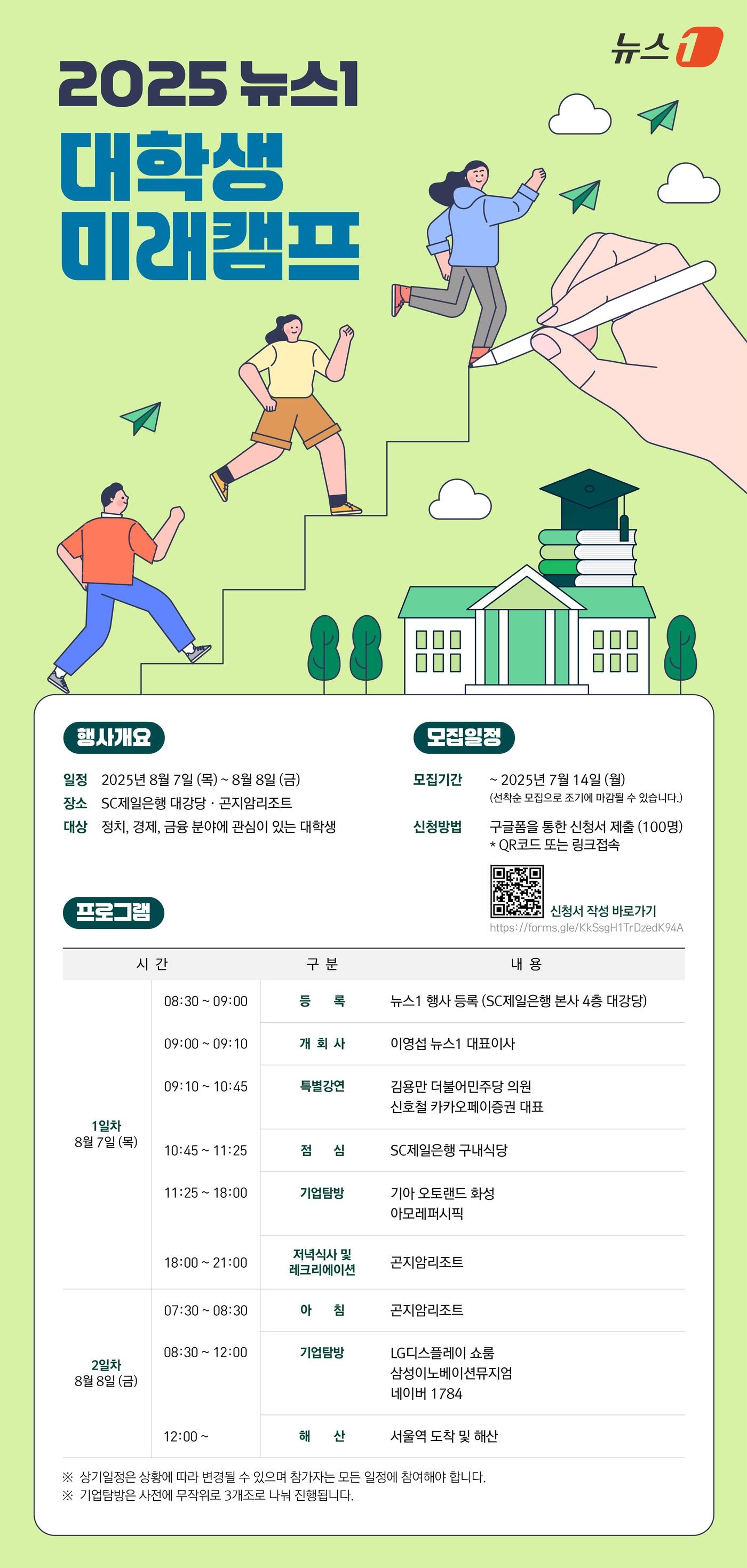 뉴스1

2025 뉴스1

대학생
미래캠프

행사개요

일정 2025년 8월 7일 (목) ~ 8월 8일 (금)
장소 SC제일은행 대강당 · 곤지암리조트
대상 정치, 경제, 금융 분야에 관심이 있는 대학생

모집일정

모집기간 ~ 2025년 7월 14일 (월)
(선착순 모집으로 조기에 마감될 수 있습니다.)
신청방법 구글폼을 통한 신청서 제출 (100명)
* QR코드 또는 링크접속

신청서 작성 바로가기
https://forms.gle/KkSsgH1TrDzedK94A

프로그램

| 시 간 | | 구 분 | 내 용 |
|---|---|---|---|
| 1일차 8월 7일 (목) | 08:30 ~ 09:00 | 등 록 | 뉴스1 행사 등록 (SC제일은행 본사 4층 대강당) |
| | 09:00 ~ 09:10 | 개 회 사 | 이영섭 뉴스1 대표이사 |
| | 09:10 ~ 10:45 | 특별강연 | 김용만 더불어민주당 의원 신호철 카카오페이증권 대표 |
| | 10:45 ~ 11:25 | 점 심 | SC제일은행 구내식당 |
| | 11:25 ~ 18:00 | 기업탐방 | 기아 오토랜드 화성 아모레퍼시픽 |
| | 18:00 ~ 21:00 | 저녁식사 및 레크리에이션 | 곤지암리조트 |
| 2일차 8월 8일 (금) | 07:30 ~ 08:30 | 아 침 | 곤지암리조트 |
| | 08:30 ~ 12:00 | 기업탐방 | LG디스플레이 쇼룸 삼성이노베이션뮤지엄 네이버 1784 |
| | 12:00 ~ | 해 산 | 서울역 도착 및 해산 |

※ 상기일정은 상황에 따라 변경될 수 있으며 참가자는 모든 일정에 참여해야 합니다.
※ 기업탐방은 사전에 무작위로 3개조로 나눠 진행됩니다.